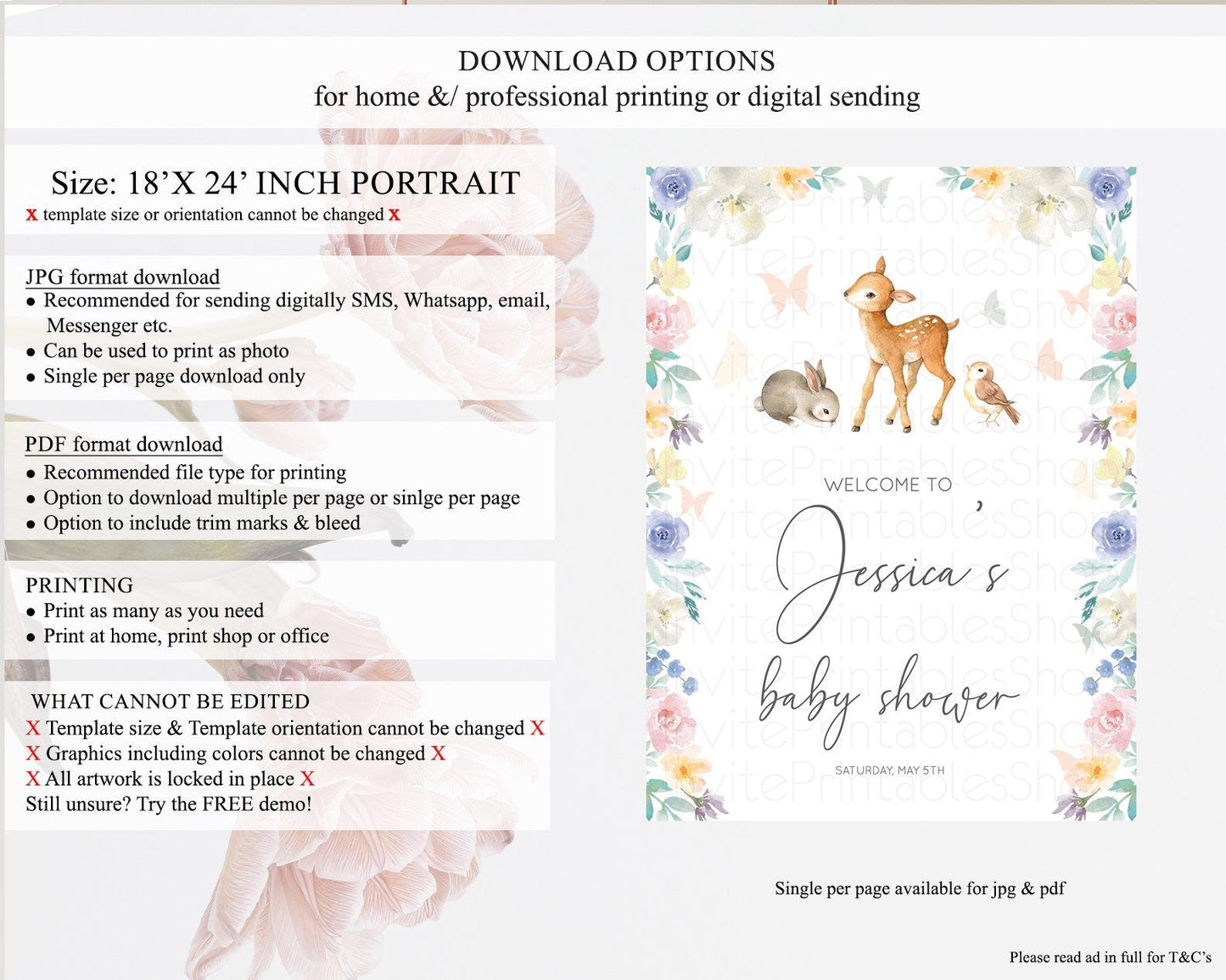 DOWNLOAD OPTIONS
for home &/ professional printing or digital sending

Size: 18'X 24' INCH PORTRAIT
x template size or orientation cannot be changed x

JPG format download
• Recommended for sending digitally SMS, Whatsapp, email, Messenger etc.
• Can be used to print as photo
• Single per page download only

PDF format download
• Recommended file type for printing
• Option to download multiple per page or sinlge per page
• Option to include trim marks & bleed

PRINTING
• Print as many as you need
• Print at home, print shop or office

WHAT CANNOT BE EDITED
X Template size & Template orientation cannot be changed X
X Graphics including colors cannot be changed X
X All artwork is locked in place X
Still unsure? Try the FREE demo!

WELCOME TO
Jessica's
baby shower
SATURDAY, MAY 5TH

Single per page available for jpg & pdf

Please read ad in full for T&C's

InvitePrintablesShop